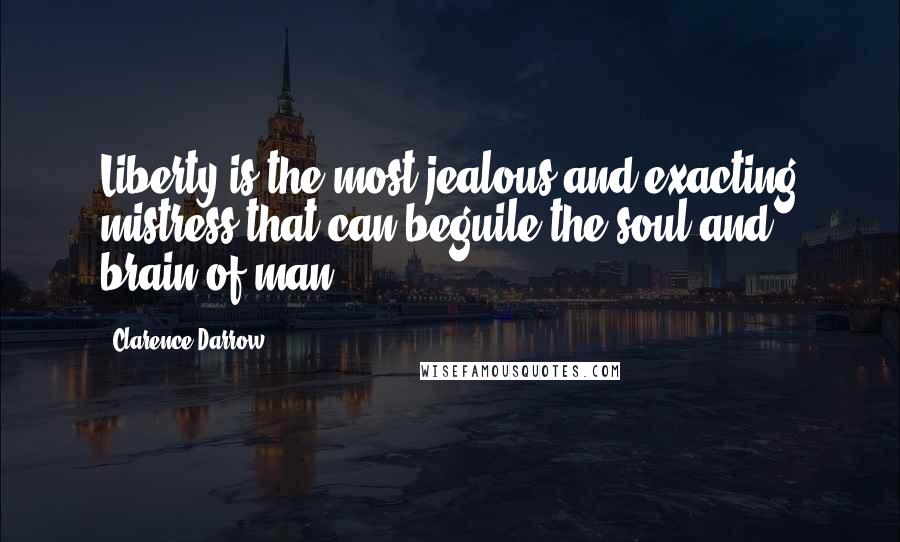 Liberty is the most jealous and exacting mistress that can beguile the soul and brain of man.

Clarence Darrow

WISEFAMOUSQUOTES.COM